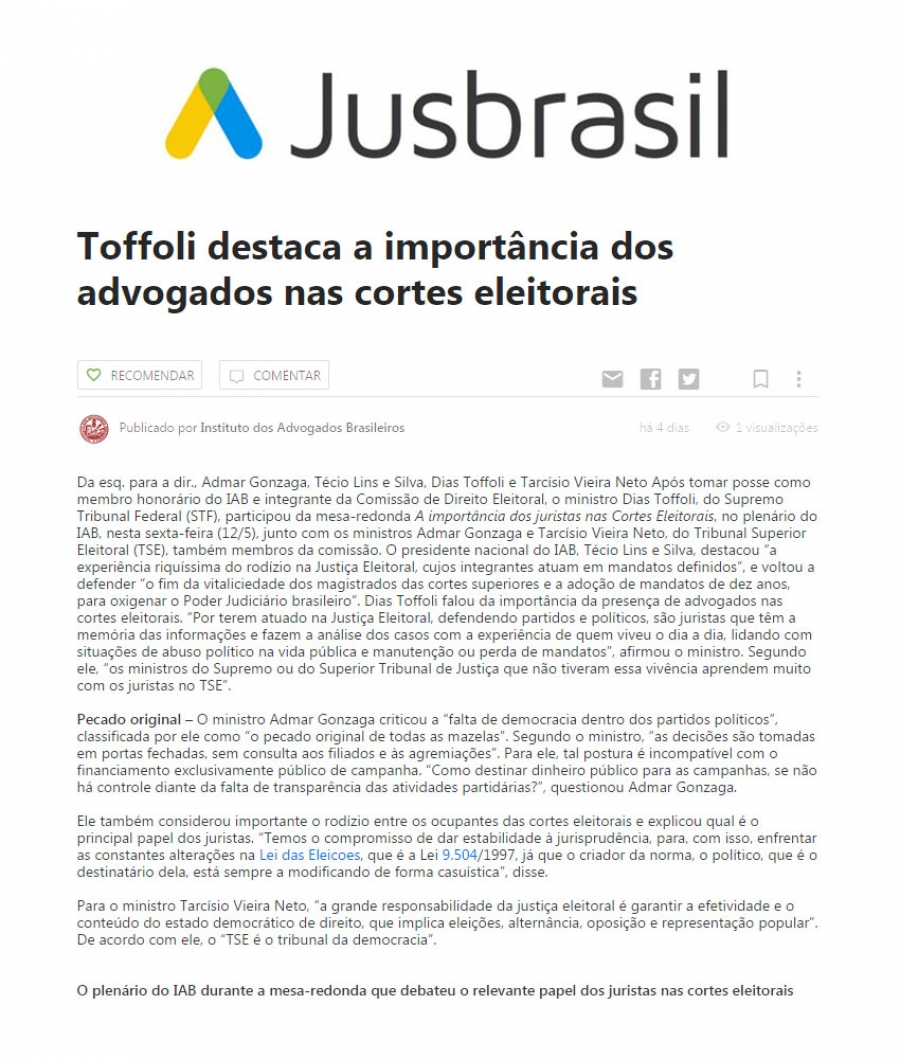 Jusbrasil

Toffoli destaca a importância dos advogados nas cortes eleitorais

RECOMENDAR COMENTAR

Publicado por Instituto dos Advogados Brasileiros há 4 dias 1 visualizações

Da esq. para a dir., Admar Gonzaga, Técio Lins e Silva, Dias Toffoli e Tarcísio Vieira Neto Após tomar posse como membro honorário do IAB e integrante da Comissão de Direito Eleitoral, o ministro Dias Toffoli, do Supremo Tribunal Federal (STF), participou da mesa-redonda A importância dos juristas nas Cortes Eleitorais, no plenário do IAB, nesta sexta-feira (12/5), junto com os ministros Admar Gonzaga e Tarcísio Vieira Neto, do Tribunal Superior Eleitoral (TSE), também membros da comissão. O presidente nacional do IAB, Técio Lins e Silva, destacou "a experiência riquíssima do rodízio na Justiça Eleitoral, cujos integrantes atuam em mandatos definidos", e voltou a defender "o fim da vitaliciedade dos magistrados das cortes superiores e a adoção de mandatos de dez anos, para oxigenar o Poder Judiciário brasileiro". Dias Toffoli falou da importância da presença de advogados nas cortes eleitorais. "Por terem atuado na Justiça Eleitoral, defendendo partidos e políticos, são juristas que têm a memória das informações e fazem a análise dos casos com a experiência de quem viveu o dia a dia, lidando com situações de abuso político na vida pública e manutenção ou perda de mandatos", afirmou o ministro. Segundo ele, "os ministros do Supremo ou do Superior Tribunal de Justiça que não tiveram essa vivência aprendem muito com os juristas no TSE".

Pecado original – O ministro Admar Gonzaga criticou a "falta de democracia dentro dos partidos políticos", classificada por ele como "o pecado original de todas as mazelas". Segundo o ministro, "as decisões são tomadas em portas fechadas, sem consulta aos filiados e às agremiações". Para ele, tal postura é incompatível com o financiamento exclusivamente público de campanha. "Como destinar dinheiro público para as campanhas, se não há controle diante da falta de transparência das atividades partidárias?", questionou Admar Gonzaga.

Ele também considerou importante o rodízio entre os ocupantes das cortes eleitorais e explicou qual é o principal papel dos juristas. "Temos o compromisso de dar estabilidade à jurisprudência, para, com isso, enfrentar as constantes alterações na Lei das Eleicoes, que é a Lei 9.504/1997, já que o criador da norma, o político, que é o destinatário dela, está sempre a modificando de forma casuística", disse.

Para o ministro Tarcísio Vieira Neto, "a grande responsabilidade da justiça eleitoral é garantir a efetividade e o conteúdo do estado democrático de direito, que implica eleições, alternância, oposição e representação popular". De acordo com ele, o "TSE é o tribunal da democracia".

O plenário do IAB durante a mesa-redonda que debateu o relevante papel dos juristas nas cortes eleitorais